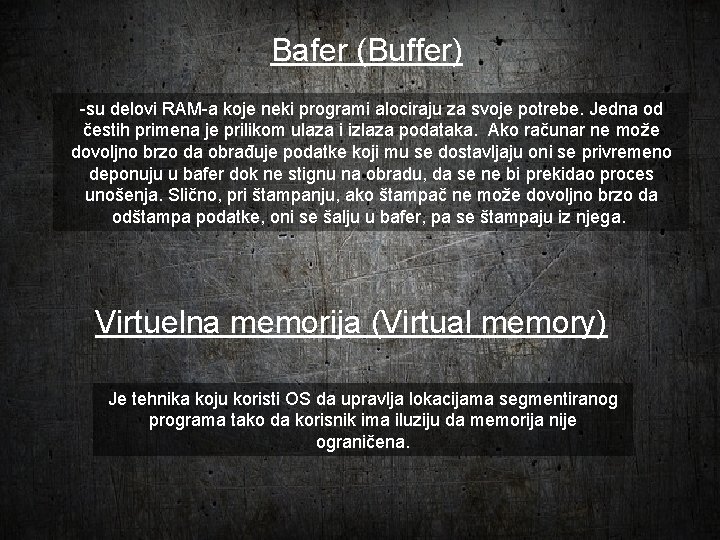 Bafer (Buffer)

-su delovi RAM-a koje neki programi alociraju za svoje potrebe. Jedna od čestih primena je prilikom ulaza i izlaza podataka. Ako računar ne može dovoljno brzo da obrađuje podatke koji mu se dostavljaju oni se privremeno deponuju u bafer dok ne stignu na obradu, da se ne bi prekidao proces unošenja. Slično, pri štampanju, ako štampač ne može dovoljno brzo da odštampa podatke, oni se šalju u bafer, pa se štampaju iz njega.

Virtuelna memorija (Virtual memory)

Je tehnika koju koristi OS da upravlja lokacijama segmentiranog programa tako da korisnik ima iluziju da memorija nije ograničena.